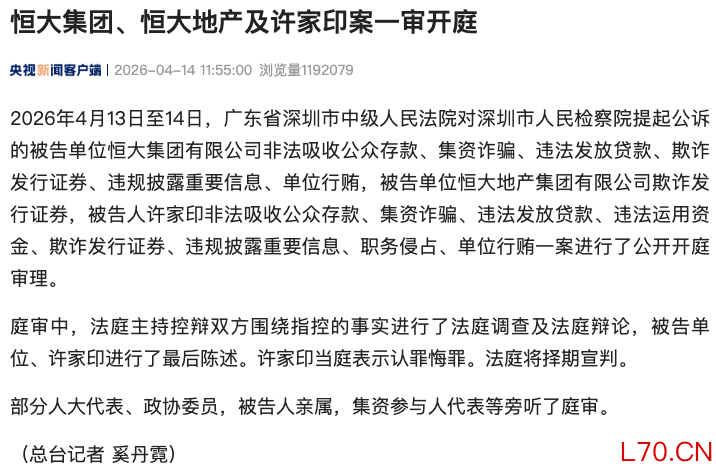 恒大集团、恒大地产及许家印案一审开庭

央视新闻客户端 | 2026-04-14 11:55:00 浏览量1192079

2026年4月13日至14日，广东省深圳市中级人民法院对深圳市人民检察院提起公诉的被告单位恒大集团有限公司非法吸收公众存款、集资诈骗、违法发放贷款、欺诈发行证券、违规披露重要信息、单位行贿，被告单位恒大地产集团有限公司欺诈发行证券，被告人许家印非法吸收公众存款、集资诈骗、违法发放贷款、违法运用资金、欺诈发行证券、违规披露重要信息、职务侵占、单位行贿一案进行了公开开庭审理。

庭审中，法庭主持控辩双方围绕指控的事实进行了法庭调查及法庭辩论，被告单位、许家印进行了最后陈述。许家印当庭表示认罪悔罪。法庭将择期宣判。

部分人大代表、政协委员，被告人亲属，集资参与人代表等旁听了庭审。

（总台记者 奚丹霓）

L70.CN